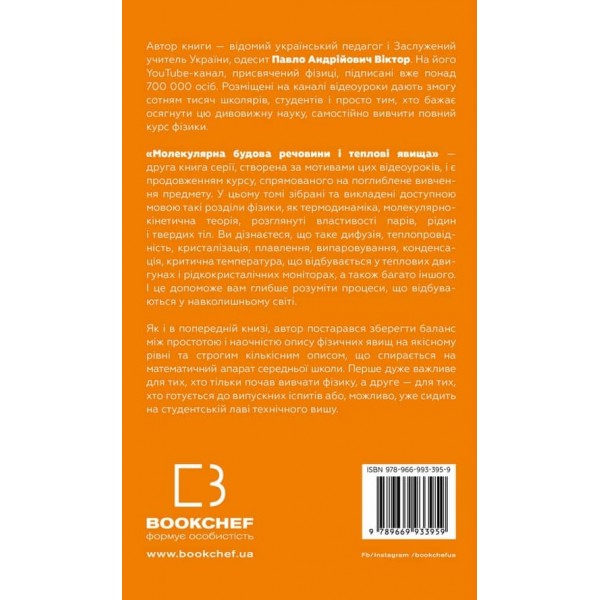 Автор книги — відомий український педагог і Заслужений учитель України, одесит Павло Андрійович Віктор. На його YouTube-канал, присвячений фізиці, підписані вже понад 700 000 осіб. Розміщені на каналі відеоуроки дають змогу сотням тисяч школярів, студентів і просто тим, хто бажає осягнути цю дивовижну науку, самостійно вивчити повний курс фізики.

«Молекулярна будова речовини і теплові явища» — друга книга серії, створена за мотивами цих відеоуроків, і є продовженням курсу, спрямованого на поглиблене вивчення предмету. У цьому томі зібрані та викладені доступною мовою такі розділи фізики, як термодинаміка, молекулярно-кінетична теорія, розглянуті властивості парів, рідин і твердих тіл. Ви дізнаєтеся, що таке дифузія, теплопровідність, кристалізація, плавлення, випаровування, конденсація, критична температура, що відбувається у теплових двигунах і рідкокристалічних моніторах, а також багато іншого. І це допоможе вам глибше розуміти процеси, що відбуваються у навколишньому світі.

Як і в попередній книзі, автор постарався зберегти баланс між простотою і наочністю опису фізичних явищ на якісному рівні та строгим кількісним описом, що спирається на математичний апарат середньої школи. Перше дуже важливе для тих, хто тільки почав вивчати фізику, а друге — для тих, хто готується до випускних іспитів або, можливо, уже сидить на студентській лаві технічного вишу.

BOOKCHEF
формує особистість

www.bookchef.ua

ISBN 978-966-993-395-9

9 789669 933959

Fb/Instagram /bookchefua